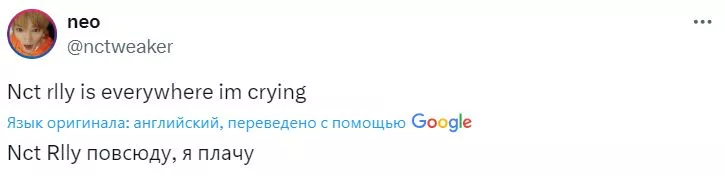 neo
@nctweaker

Nct rlly is everywhere im crying

Язык оригинала: английский, переведено с помощью Google

Nct Rlly повсюду, я плачу